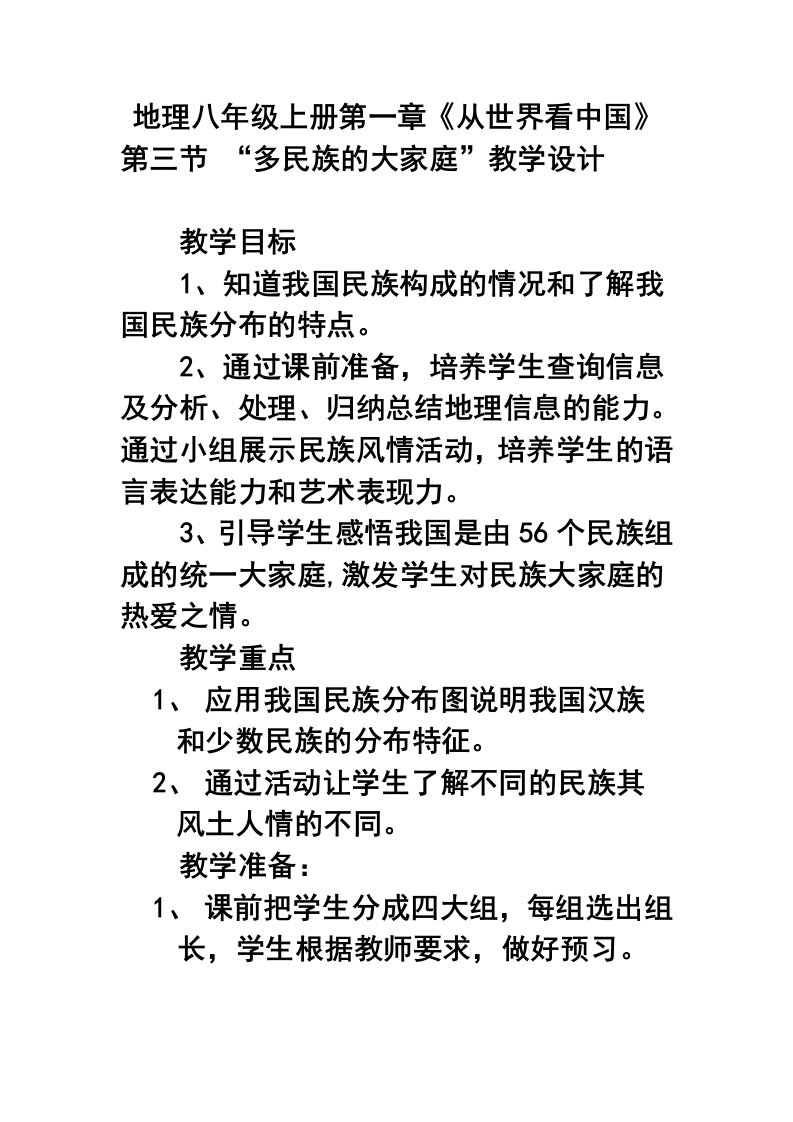 地理八年级上册第一章《从世界看中国》第三节 “多民族的大家庭”教学设计

教学目标

1、知道我国民族构成的情况和了解我国民族分布的特点。

2、通过课前准备，培养学生查询信息及分析、处理、归纳总结地理信息的能力。通过小组展示民族风情活动，培养学生的语言表达能力和艺术表现力。

3、引导学生感悟我国是由56个民族组成的统一大家庭,激发学生对民族大家庭的热爱之情。

教学重点

1、 应用我国民族分布图说明我国汉族和少数民族的分布特征。

2、 通过活动让学生了解不同的民族其风土人情的不同。

教学准备：

1、 课前把学生分成四大组，每组选出组长，学生根据教师要求，做好预习。